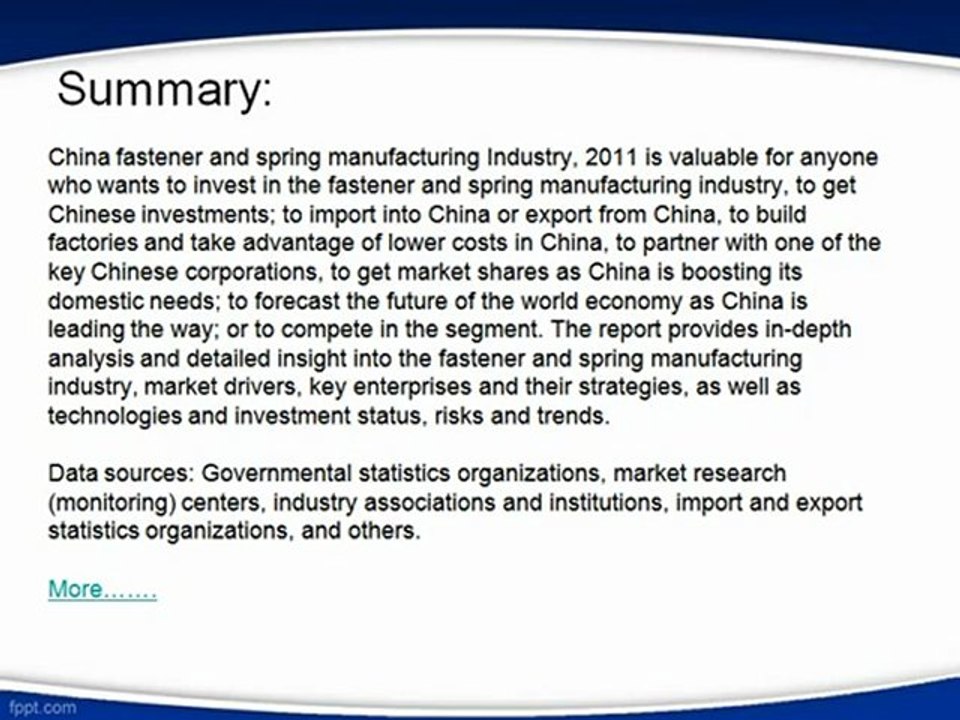 Summary:

China fastener and spring manufacturing Industry, 2011 is valuable for anyone who wants to invest in the fastener and spring manufacturing industry, to get Chinese investments; to import into China or export from China, to build factories and take advantage of lower costs in China, to partner with one of the key Chinese corporations, to get market shares as China is boosting its domestic needs; to forecast the future of the world economy as China is leading the way; or to compete in the segment. The report provides in-depth analysis and detailed insight into the fastener and spring manufacturing industry, market drivers, key enterprises and their strategies, as well as technologies and investment status, risks and trends.

Data sources: Governmental statistics organizations, market research (monitoring) centers, industry associations and institutions, import and export statistics organizations, and others.

More…….

fppt.com